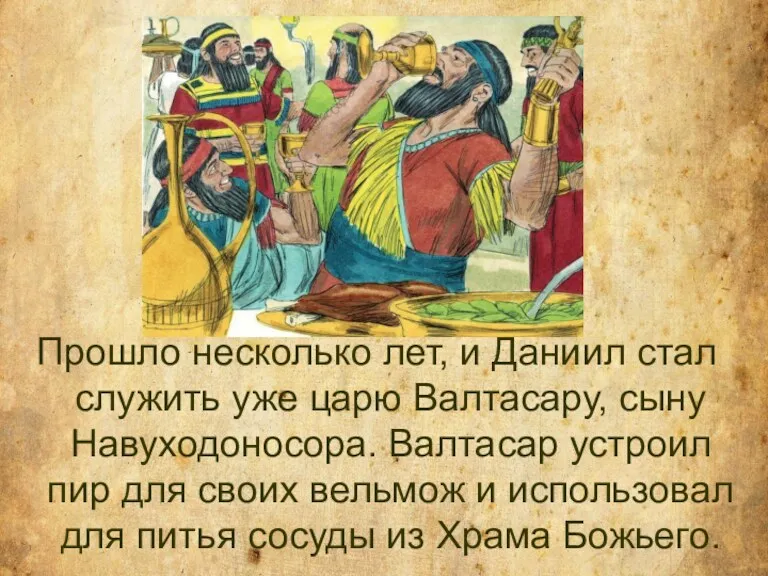 Прошло несколько лет, и Даниил стал служить уже царю Валтасару, сыну Навуходоносора. Валтасар устроил пир для своих вельмож и использовал для питья сосуды из Храма Божьего.